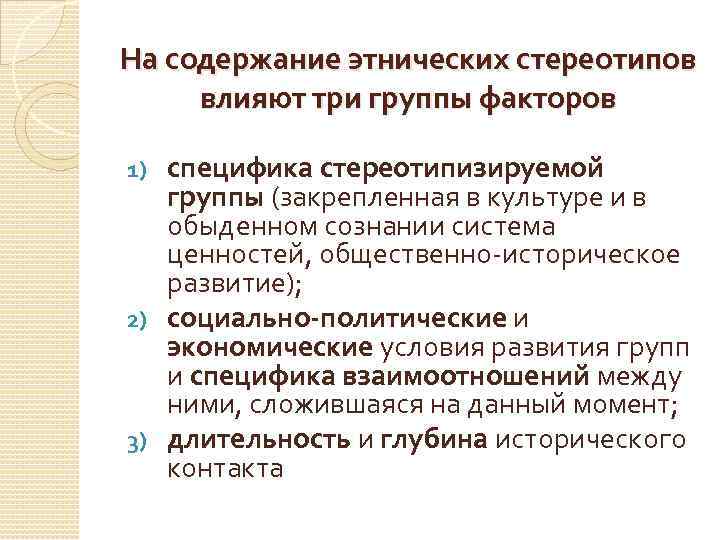 На содержание этнических стереотипов влияют три группы факторов

1) специфика стереотипизируемой группы (закрепленная в культуре и в обыденном сознании система ценностей, общественно-историческое развитие);
2) социально-политические и экономические условия развития групп и специфика взаимоотношений между ними, сложившаяся на данный момент;
3) длительность и глубина исторического контакта